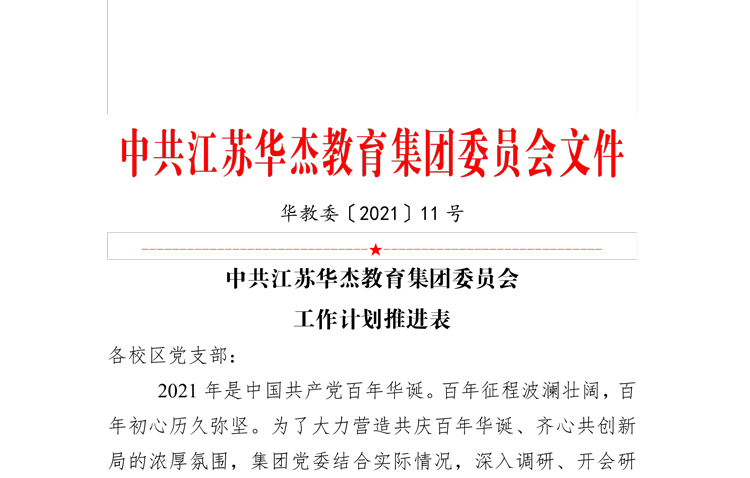 中共江苏华杰教育集团委员会文件

华教委〔2021〕11号

★

中共江苏华杰教育集团委员会
工作计划推进表

各校区党支部:

2021年是中国共产党百年华诞。百年征程波澜壮阔，百年初心历久弥坚。为了大力营造共庆百年华诞、齐心共创新局的浓厚氛围，集团党委结合实际情况，深入调研、开会研